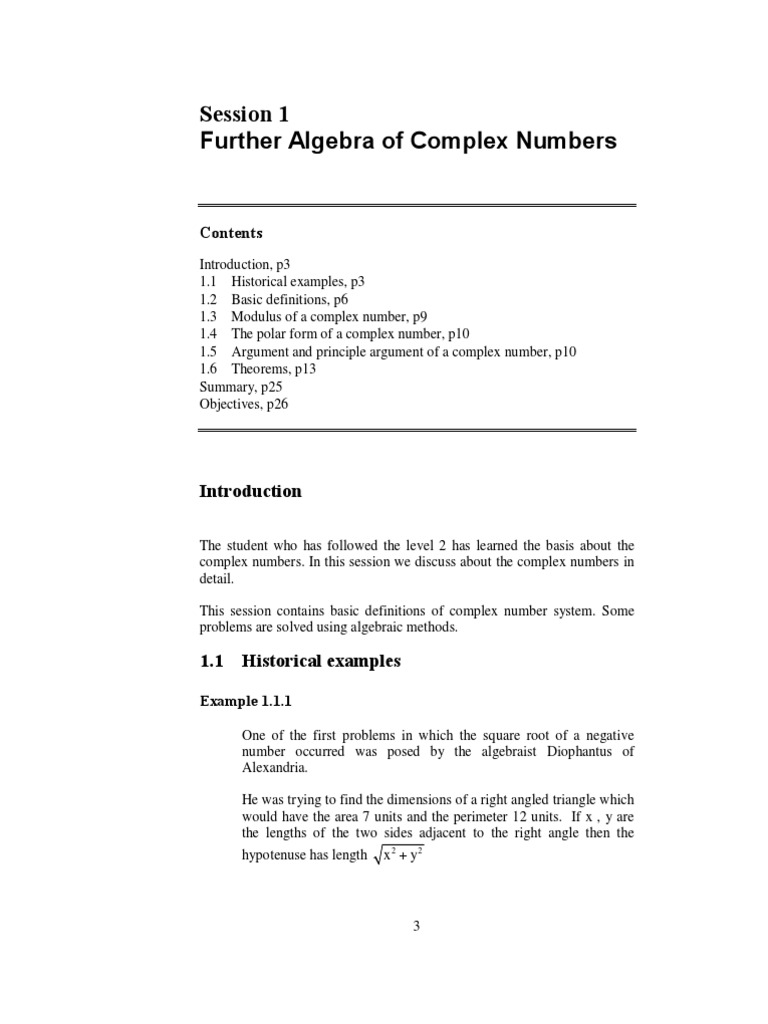 Session 1
Further Algebra of Complex Numbers

Contents

Introduction, p3
1.1 Historical examples, p3
1.2 Basic definitions, p6
1.3 Modulus of a complex number, p9
1.4 The polar form of a complex number, p10
1.5 Argument and principle argument of a complex number, p10
1.6 Theorems, p13
Summary, p25
Objectives, p26

Introduction

The student who has followed the level 2 has learned the basis about the complex numbers. In this session we discuss about the complex numbers in detail.

This session contains basic definitions of complex number system. Some problems are solved using algebraic methods.

1.1 Historical examples

Example 1.1.1

One of the first problems in which the square root of a negative number occurred was posed by the algebraist Diophantus of Alexandria.

He was trying to find the dimensions of a right angled triangle which would have the area 7 units and the perimeter 12 units. If x , y are the lengths of the two sides adjacent to the right angle then the hypotenuse has length $\sqrt{x^2 + y^2}$

3